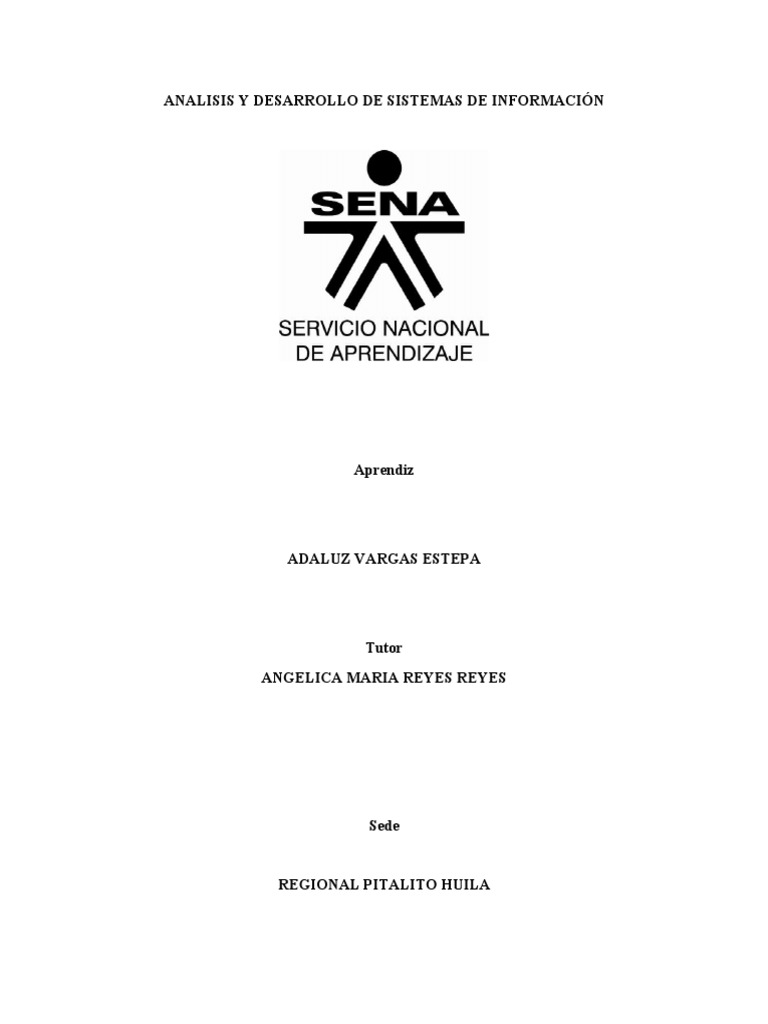 ANALISIS Y DESARROLLO DE SISTEMAS DE INFORMACIÓN

SENA

SERVICIO NACIONAL DE APRENDIZAJE

Aprendiz

ADALUZ VARGAS ESTEPA

Tutor

ANGELICA MARIA REYES REYES

Sede

REGIONAL PITALITO HUILA